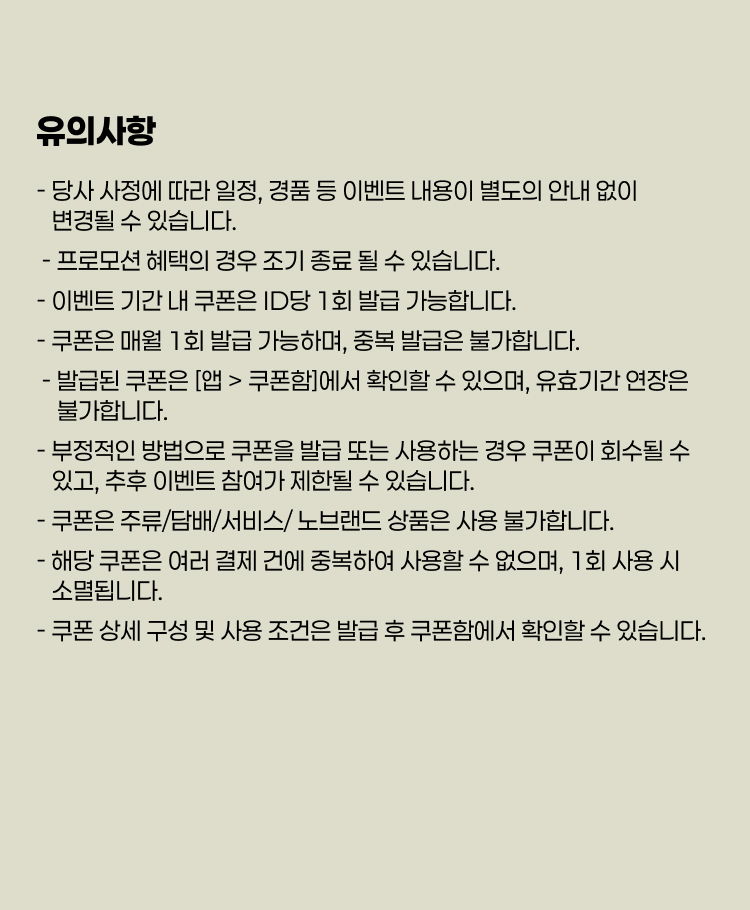 유의사항

- 당사 사정에 따라 일정, 경품 등 이벤트 내용이 별도의 안내 없이 변경될 수 있습니다.

- 프로모션 혜택의 경우 조기 종료 될 수 있습니다.

- 이벤트 기간 내 쿠폰은 ID당 1회 발급 가능합니다.

- 쿠폰은 매월 1회 발급 가능하며, 중복 발급은 불가합니다.

- 발급된 쿠폰은 [앱 > 쿠폰함]에서 확인할 수 있으며, 유효기간 연장은 불가합니다.

- 부정적인 방법으로 쿠폰을 발급 또는 사용하는 경우 쿠폰이 회수될 수 있고, 추후 이벤트 참여가 제한될 수 있습니다.

- 쿠폰은 주류/담배/서비스/ 노브랜드 상품은 사용 불가합니다.

- 해당 쿠폰은 여러 결제 건에 중복하여 사용할 수 없으며, 1회 사용 시 소멸됩니다.

- 쿠폰 상세 구성 및 사용 조건은 발급 후 쿠폰함에서 확인할 수 있습니다.